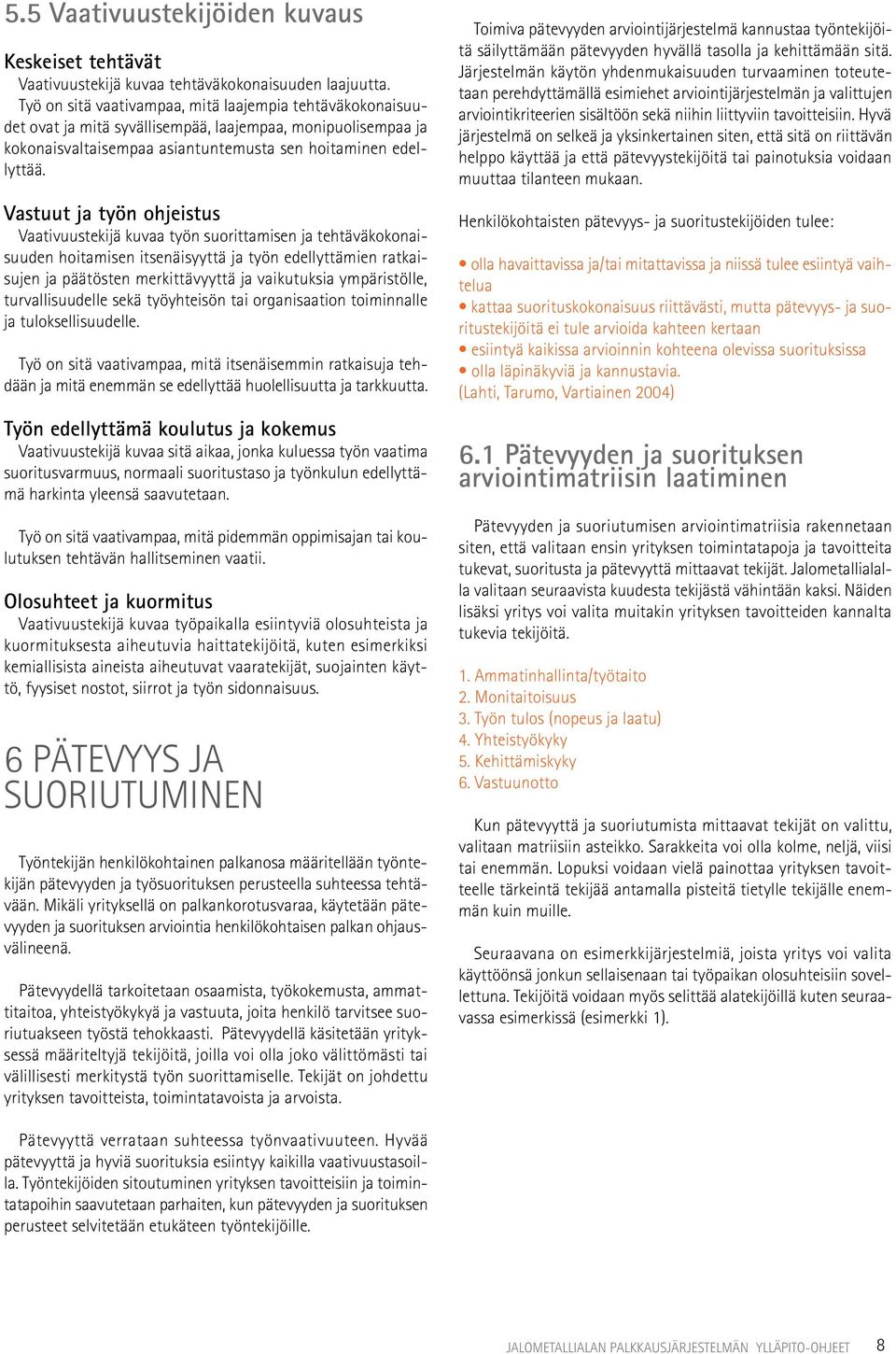 5.5 Vaativuustekijöiden kuvaus

Keskeiset tehtävät
Vaativuustekijä kuvaa tehtäväkokonaisuuden laajuutta. Työ on sitä vaativampaa, mitä laajempia tehtäväkokonaisuudet ovat ja mitä syvällisempää, laajempaa, monipuolisempaa ja kokonaisvaltaisempaa asiantuntemusta sen hoitaminen edellyttää.

Vastuut ja työn ohjeistus
Vaativuustekijä kuvaa työn suorittamisen ja tehtäväkokonaisuuden hoitamisen itsenäisyyttä ja työn edellyttämien ratkaisujen ja päätösten merkittävyyttä ja vaikutuksia ympäristölle, turvallisuudelle sekä työyhteisön tai organisaation toiminnalle ja tuloksellisuudelle.

Työ on sitä vaativampaa, mitä itsenäisemmin ratkaisuja tehdään ja mitä enemmän se edellyttää huolellisuutta ja tarkkuutta.

Työn edellyttämä koulutus ja kokemus
Vaativuustekijä kuvaa sitä aikaa, jonka kuluessa työn vaatima suoritusvarmuus, normaali suoritustaso ja työnkulun edellyttämä harkinta yleensä saavutetaan.

Työ on sitä vaativampaa, mitä pidemmän oppimisajan tai koulutuksen tehtävän hallitseminen vaatii.

Olosuhteet ja kuormitus
Vaativuustekijä kuvaa työpaikalla esiintyviä olosuhteista ja kuormituksesta aiheutuvia haittatekijöitä, kuten esimerkiksi kemiallisista aineista aiheutuvat vaaratekijät, suojainten käyttö, fyysiset nostot, siirrot ja työn sidonnaisuus.

6 PÄTEVYYS JA SUORIUTUMINEN

Työntekijän henkilökohtainen palkanosa määritellään työntekijän pätevyyden ja työsuorituksen perusteella suhteessa tehtävään. Mikäli yrityksellä on palkankorotusvaraa, käytetään pätevyyden ja suorituksen arviointia henkilökohtaisen palkan ohjausvälineenä.

Pätevyydellä tarkoitetaan osaamista, työkokemusta, ammattitaitoa, yhteistyökykyä ja vastuuta, joita henkilö tarvitsee suoriutuakseen työstä tehokkaasti. Pätevyydellä käsitetään yrityksessä määriteltyjä tekijöitä, joilla voi olla joko välittömästi tai välillisesti merkitystä työn suorittamiselle. Tekijät on johdettu yrityksen tavoitteista, toimintatavoista ja arvoista.

Pätevyyttä verrataan suhteessa työnvaativuuteen. Hyvää pätevyyttä ja hyviä suorituksia esiintyy kaikilla vaativuustasoilla. Työntekijöiden sitoutuminen yrityksen tavoitteisiin ja toimintatapoihin saavutetaan parhaiten, kun pätevyyden ja suorituksen perusteet selvitetään etukäteen työntekijöille.

Toimiva pätevyyden arviointijärjestelmä kannustaa työntekijöitä säilyttämään pätevyyden hyvällä tasolla ja kehittämään sitä. Järjestelmän käytön yhdenmukaisuuden turvaaminen toteutetaan perehdyttämällä esimiehet arviointijärjestelmän ja valittujen arviointikriteerien sisältöön sekä niihin liittyviin tavoitteisiin. Hyvä järjestelmä on selkeä ja yksinkertainen siten, että sitä on riittävän helppo käyttää ja että pätevyystekijöitä tai painotuksia voidaan muuttaa tilanteen mukaan.

Henkilökohtaisten pätevyys- ja suoritustekijöiden tulee:

• olla havaittavissa ja/tai mitattavissa ja niissä tulee esiintyä vaihtelua
• kattaa suorituskokonaisuus riittävästi, mutta pätevyys- ja suoritustekijöitä ei tule arvioida kahteen kertaan
• esiintyä kaikissa arvioinnin kohteena olevissa suorituksissa
• olla läpinäkyviä ja kannustavia.
(Lahti, Tarumo, Vartiainen 2004)

6.1 Pätevyyden ja suorituksen arviointimatriisin laatiminen

Pätevyyden ja suoriutumisen arviointimatriisia rakennetaan siten, että valitaan ensin yrityksen toimintatapoja ja tavoitteita tukevat, suoritusta ja pätevyyttä mittaavat tekijät. Jalometallialalla valitaan seuraavista kuudesta tekijästä vähintään kaksi. Näiden lisäksi yritys voi valita muitakin yrityksen tavoitteiden kannalta tukevia tekijöitä.

1. Ammatinhallinta/työtaito
2. Monitaitoisuus
3. Työn tulos (nopeus ja laatu)
4. Yhteistyökyky
5. Kehittämiskyky
6. Vastuunotto

Kun pätevyyttä ja suoriutumista mittaavat tekijät on valittu, valitaan matriisiin asteikko. Sarakkeita voi olla kolme, neljä, viisi tai enemmän. Lopuksi voidaan vielä painottaa yrityksen tavoitteelle tärkeintä tekijää antamalla pisteitä tietylle tekijälle enemmän kuin muille.

Seuraavana on esimerkkijärjestelmiä, joista yritys voi valita käyttöönsä jonkun sellaisenaan tai työpaikan olosuhteisiin sovellettuna. Tekijöitä voidaan myös selittää alatekijöillä kuten seuraavassa esimerkissä (esimerkki 1).

JALOMETALLIALAN PALKKAUSJÄRJESTELMÄN YLLÄPITO-OHJEET 8